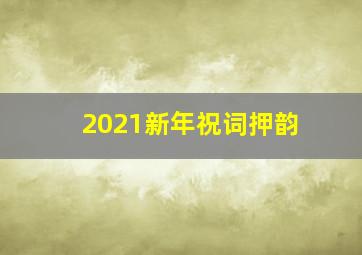 2021新年祝词押韵